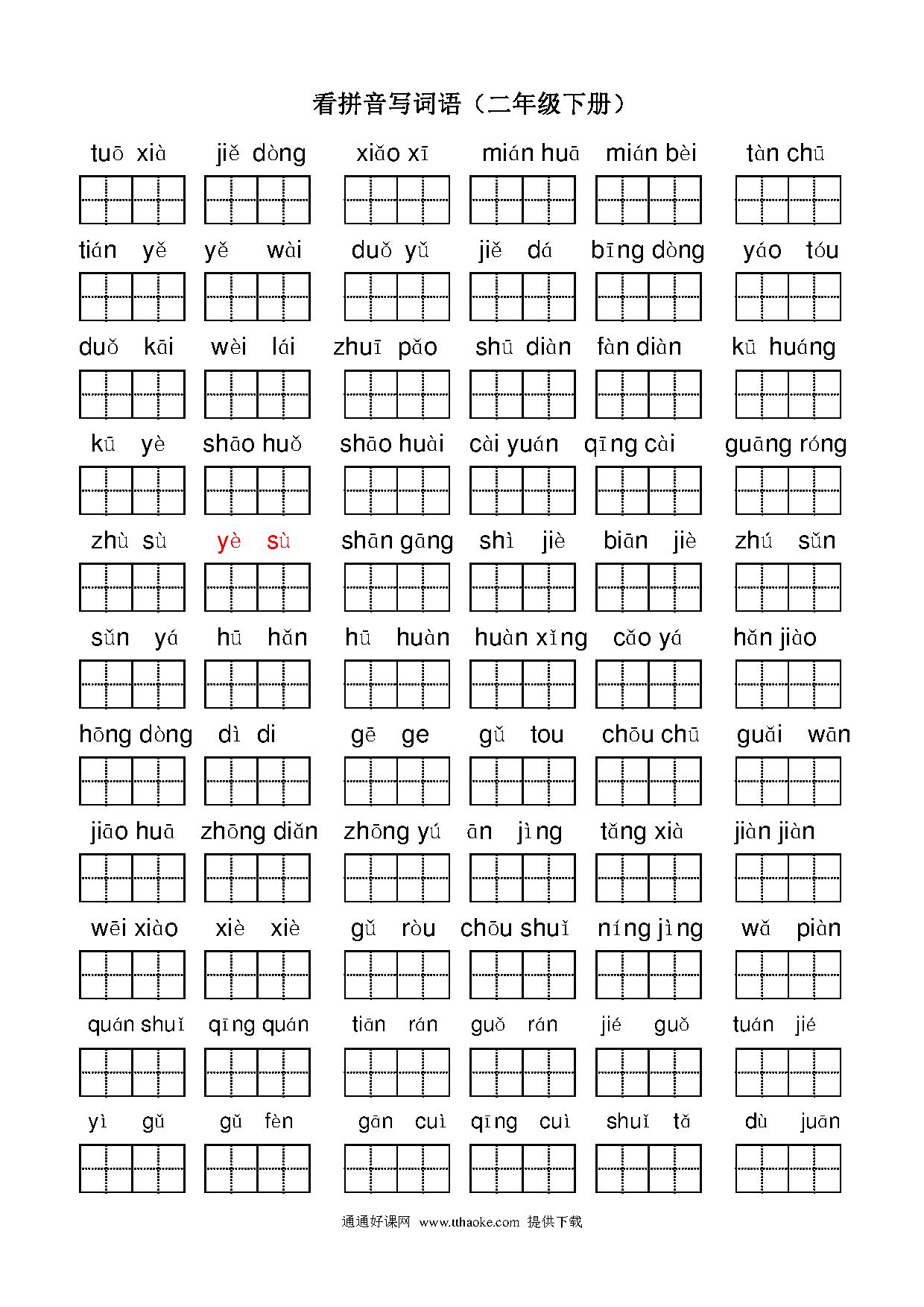 看拼音写词语（二年级下册）

tuō xià　jiě dòng　xiǎo xī　mián huā　mián bèi　tàn chū

tián yě　yě wài　duǒ yǔ　jiě dá　bīng dòng　yáo tóu

duǒ kāi　wèi lái　zhuī pǎo　shū diàn　fàn diàn　kū huáng

kū yè　shāo huǒ　shāo huài　cài yuán　qīng cài　guāng róng

zhù sù　yè sù　shān gāng　shì jiè　biān jiè　zhú sǔn

sǔn yá　hū hǎn　hū huàn　huàn xǐng　cǎo yá　hǎn jiào

hōng dòng　dì di　gē ge　gǔ tou　chōu chū　guǎi wān

jiāo huā　zhōng diǎn　zhōng yú　ān jìng　tǎng xià　jiàn jiàn

wēi xiào　xiè xiè　gǔ ròu　chōu shuǐ　níng jìng　wǎ piàn

quán shuǐ　qīng quán　tiān rán　guǒ rán　jié guǒ　tuán jié

yì gǔ　gǔ fèn　gān cuì　qīng cuì　shuǐ tǎ　dù juān

通通好课网 www.tthaoke.com 提供下载